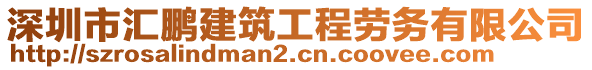 深圳市汇鹏建筑工程劳务有限公司
http://szrosalindman2.cn.coovee.com